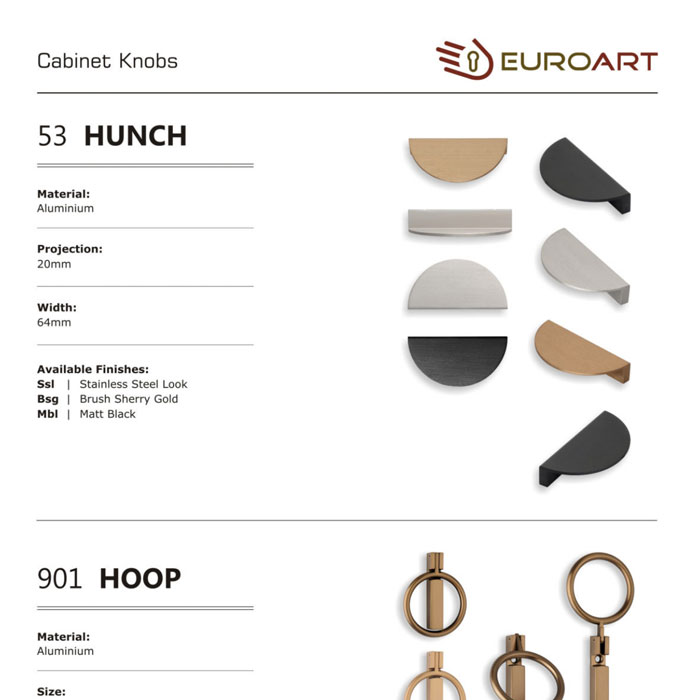 Cabinet Knobs

EUROART

53 HUNCH

Material:
Aluminium

Projection:
20mm

Width:
64mm

Available Finishes:
Ssl | Stainless Steel Look
Bsg | Brush Sherry Gold
Mbl | Matt Black

901 HOOP

Material:
Aluminium

Size: